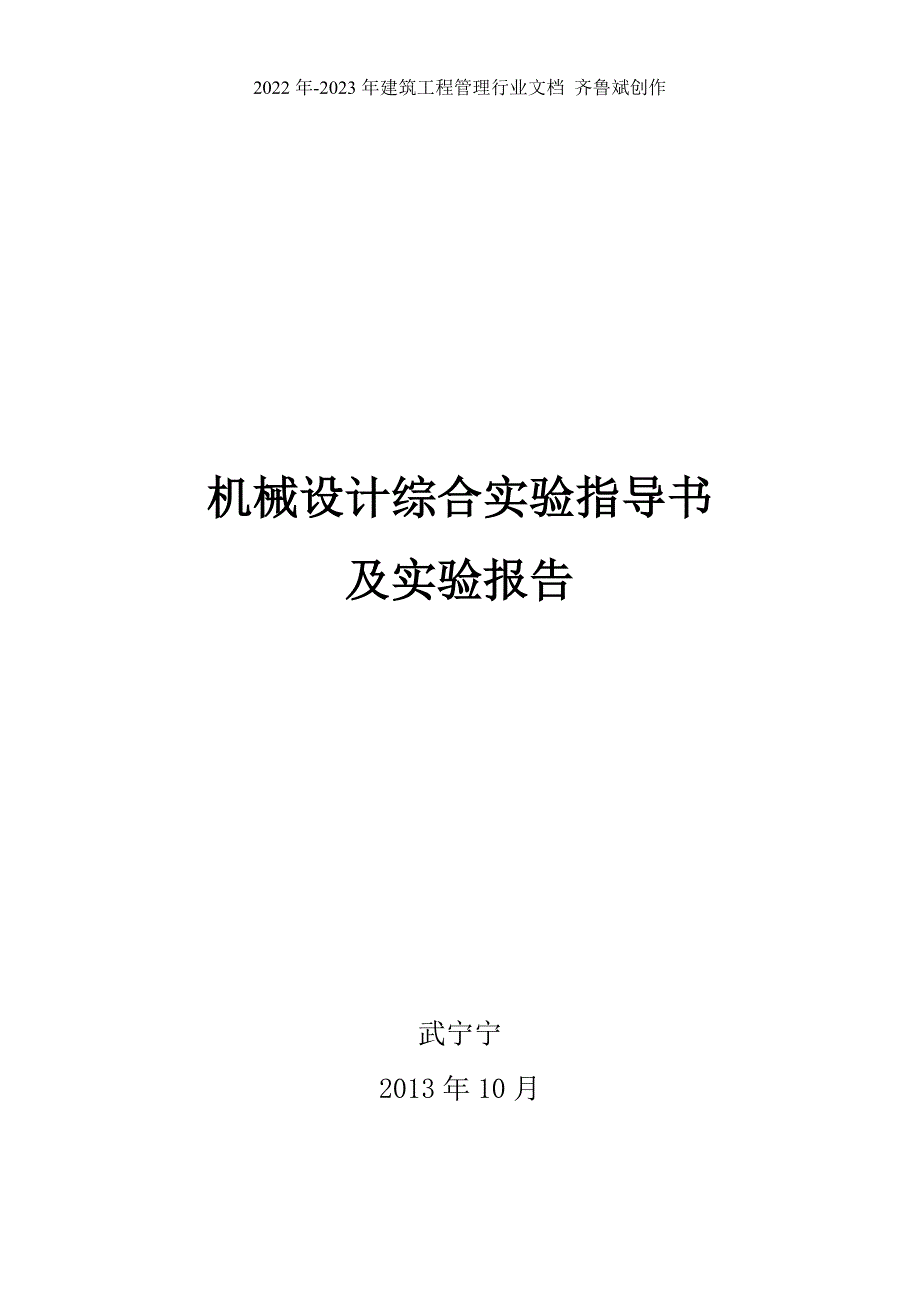 2022年-2023年建筑工程管理行业文档 齐鲁斌创作

机械设计综合实验指导书
及实验报告

武宁宁
2013年10月